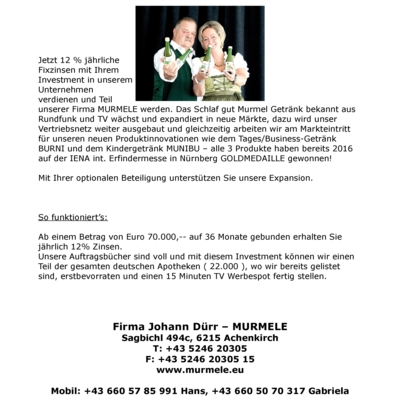 Jetzt 12 % jährliche Fixzinsen mit Ihrem Investment in unserem Unternehmen verdienen und Teil unserer Firma MURMELE werden. Das Schlaf gut Murmel Getränk bekannt aus Rundfunk und TV wächst und expandiert in neue Märkte, dazu wird unser Vertriebsnetz weiter ausgebaut und gleichzeitig arbeiten wir am Markteintritt für unseren neuen Produktinnovationen wie dem Tages/Business-Getränk BURNI und dem Kindergetränk MUNIBU – alle 3 Produkte haben bereits 2016 auf der IENA int. Erfindermesse in Nürnberg GOLDMEDAILLE gewonnen!

Mit Ihrer optionalen Beteiligung unterstützen Sie unsere Expansion.

So funktioniert's:

Ab einem Betrag von Euro 70.000,-- auf 36 Monate gebunden erhalten Sie jährlich 12% Zinsen.
Unsere Auftragsbücher sind voll und mit diesem Investment können wir einen Teil der gesamten deutschen Apotheken ( 22.000 ), wo wir bereits gelistet sind, erstbevorraten und einen 15 Minuten TV Werbespot fertig stellen.

Firma Johann Dürr – MURMELE
Sagbichl 494c, 6215 Achenkirch
T: +43 5246 20305
F: +43 5246 20305 15
www.murmele.eu

Mobil: +43 660 57 85 991 Hans, +43 660 50 70 317 Gabriela